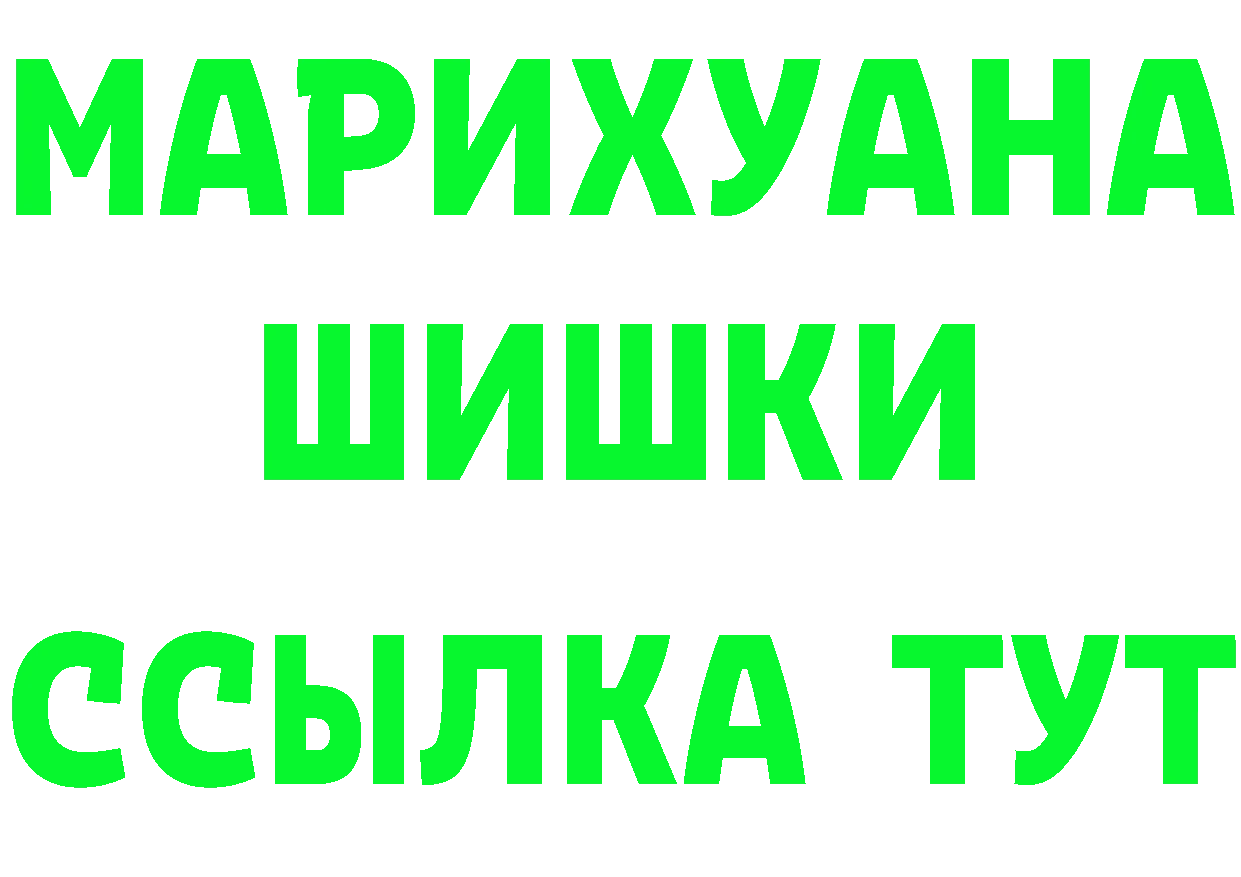 МАРИХУАНА
ШИШКИ
ССЫЛКА ТУТ